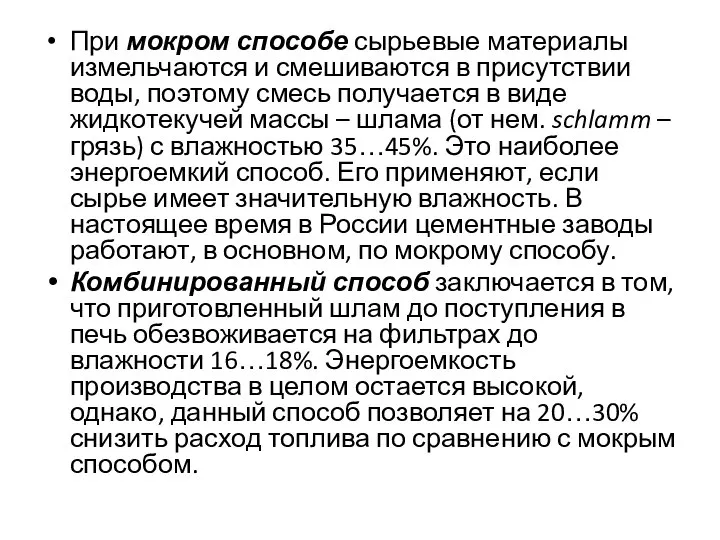 • При мокром способе сырьевые материалы измельчаются и смешиваются в присутствии воды, поэтому смесь получается в виде жидкотекучей массы – шлама (от нем. schlamm – грязь) с влажностью 35…45%. Это наиболее энергоемкий способ. Его применяют, если сырье имеет значительную влажность. В настоящее время в России цементные заводы работают, в основном, по мокрому способу.

• Комбинированный способ заключается в том, что приготовленный шлам до поступления в печь обезвоживается на фильтрах до влажности 16…18%. Энергоемкость производства в целом остается высокой, однако, данный способ позволяет на 20…30% снизить расход топлива по сравнению с мокрым способом.